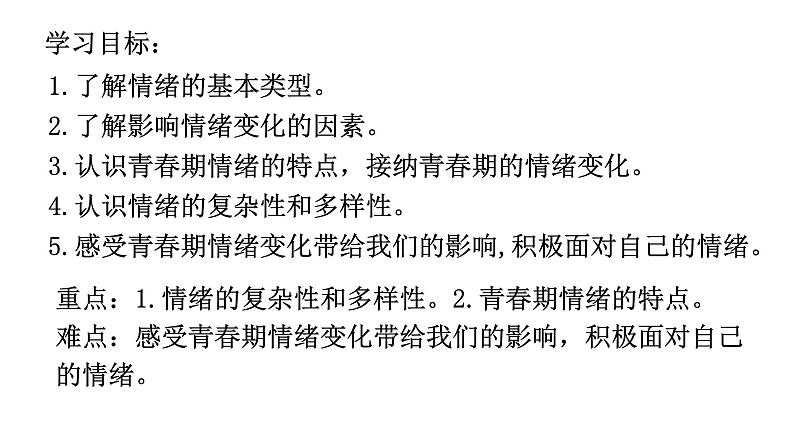 学习目标：

1.了解情绪的基本类型。
2.了解影响情绪变化的因素。
3.认识青春期情绪的特点，接纳青春期的情绪变化。
4.认识情绪的复杂性和多样性。
5.感受青春期情绪变化带给我们的影响,积极面对自己的情绪。

重点：1.情绪的复杂性和多样性。2.青春期情绪的特点。
难点：感受青春期情绪变化带给我们的影响，积极面对自己的情绪。